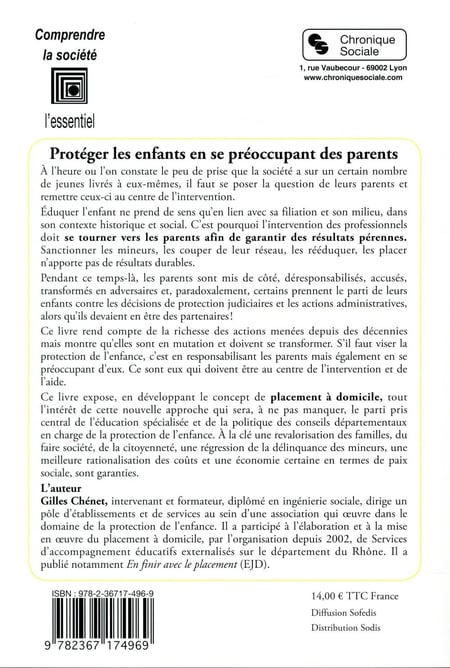 Comprendre la société

l'essentiel

Chronique Sociale

1, rue Vaubecour - 69002 Lyon
www.chroniquesociale.com

Protéger les enfants en se préoccupant des parents

À l'heure ou l'on constate le peu de prise que la société a sur un certain nombre de jeunes livrés à eux-mêmes, il faut se poser la question de leurs parents et remettre ceux-ci au centre de l'intervention.

Éduquer l'enfant ne prend de sens qu'en lien avec sa filiation et son milieu, dans son contexte historique et social. C'est pourquoi l'intervention des professionnels doit se tourner vers les parents afin de garantir des résultats pérennes. Sanctionner les mineurs, les couper de leur réseau, les rééduquer, les placer n'apporte pas de résultats durables.

Pendant ce temps-là, les parents sont mis de côté, déresponsabilisés, accusés, transformés en adversaires et, paradoxalement, certains prennent le parti de leurs enfants contre les décisions de protection judiciaires et les actions administratives, alors qu'ils devaient en être des partenaires!

Ce livre rend compte de la richesse des actions menées depuis des décennies mais montre qu'elles sont en mutation et doivent se transformer. S'il faut viser la protection de l'enfance, c'est en responsabilisant les parents mais également en se préoccupant d'eux. Ce sont eux qui doivent être au centre de l'intervention et de l'aide.

Ce livre expose, en développant le concept de placement à domicile, tout l'intérêt de cette nouvelle approche qui sera, à ne pas manquer, le parti pris central de l'éducation spécialisée et de la politique des conseils départementaux en charge de la protection de l'enfance. À la clé une revalorisation des familles, du faire société, de la citoyenneté, une régression de la délinquance des mineurs, une meilleure rationalisation des coûts et une économie certaine en termes de paix sociale, sont garanties.

L'auteur
Gilles Chénet, intervenant et formateur, diplômé en ingénierie sociale, dirige un pôle d'établissements et de services au sein d'une association qui œuvre dans le domaine de la protection de l'enfance. Il a participé à l'élaboration et à la mise en œuvre du placement à domicile, par l'organisation depuis 2002, de Services d'accompagnement éducatifs externalisés sur le département du Rhône. Il a publié notamment En finir avec le placement (EJD).

ISBN : 978-2-36717-496-9

9 782367 174969

14,00 € TTC France
Diffusion Sofedis
Distribution Sodis